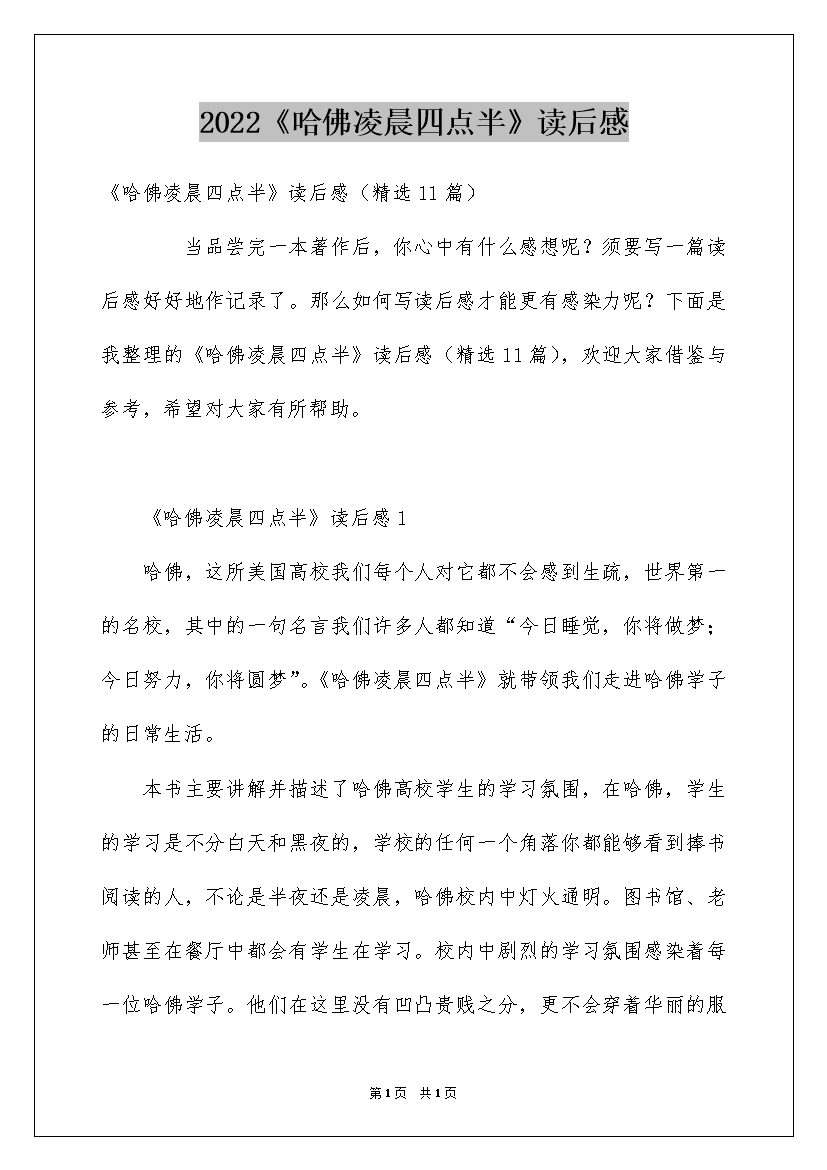 2022《哈佛凌晨四点半》读后感

《哈佛凌晨四点半》读后感（精选11篇）

当品尝完一本著作后，你心中有什么感想呢？须要写一篇读后感好好地作记录了。那么如何写读后感才能更有感染力呢？下面是我整理的《哈佛凌晨四点半》读后感（精选11篇），欢迎大家借鉴与参考，希望对大家有所帮助。

《哈佛凌晨四点半》读后感1

哈佛，这所美国高校我们每个人对它都不会感到生疏，世界第一的名校，其中的一句名言我们许多人都知道“今日睡觉，你将做梦；今日努力，你将圆梦”。《哈佛凌晨四点半》就带领我们走进哈佛学子的日常生活。

本书主要讲解并描述了哈佛高校学生的学习氛围，在哈佛，学生的学习是不分白天和黑夜的，学校的任何一个角落你都能够看到捧书阅读的人，不论是半夜还是凌晨，哈佛校内中灯火通明。图书馆、老师甚至在餐厅中都会有学生在学习。校内中剧烈的学习氛围感染着每一位哈佛学子。他们在这里没有凹凸贵贱之分，更不会穿着华丽的服

第1页 共1页